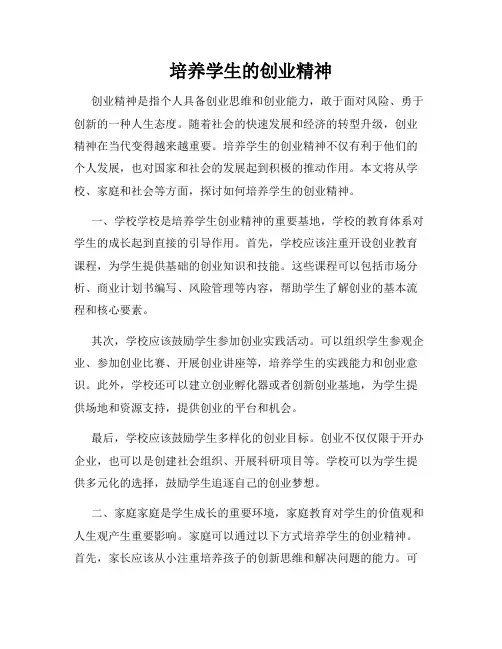 培养学生的创业精神

创业精神是指个人具备创业思维和创业能力，敢于面对风险、勇于创新的一种人生态度。随着社会的快速发展和经济的转型升级，创业精神在当代变得越来越重要。培养学生的创业精神不仅有利于他们的个人发展，也对国家和社会的发展起到积极的推动作用。本文将从学校、家庭和社会等方面，探讨如何培养学生的创业精神。

一、学校学校是培养学生创业精神的重要基地，学校的教育体系对学生的成长起到直接的引导作用。首先，学校应该注重开设创业教育课程，为学生提供基础的创业知识和技能。这些课程可以包括市场分析、商业计划书编写、风险管理等内容，帮助学生了解创业的基本流程和核心要素。

其次，学校应该鼓励学生参加创业实践活动。可以组织学生参观企业、参加创业比赛、开展创业讲座等，培养学生的实践能力和创业意识。此外，学校还可以建立创业孵化器或者创新创业基地，为学生提供场地和资源支持，提供创业的平台和机会。

最后，学校应该鼓励学生多样化的创业目标。创业不仅仅限于开办企业，也可以是创建社会组织、开展科研项目等。学校可以为学生提供多元化的选择，鼓励学生追逐自己的创业梦想。

二、家庭家庭是学生成长的重要环境，家庭教育对学生的价值观和人生观产生重要影响。家庭可以通过以下方式培养学生的创业精神。首先，家长应该从小注重培养孩子的创新思维和解决问题的能力。可